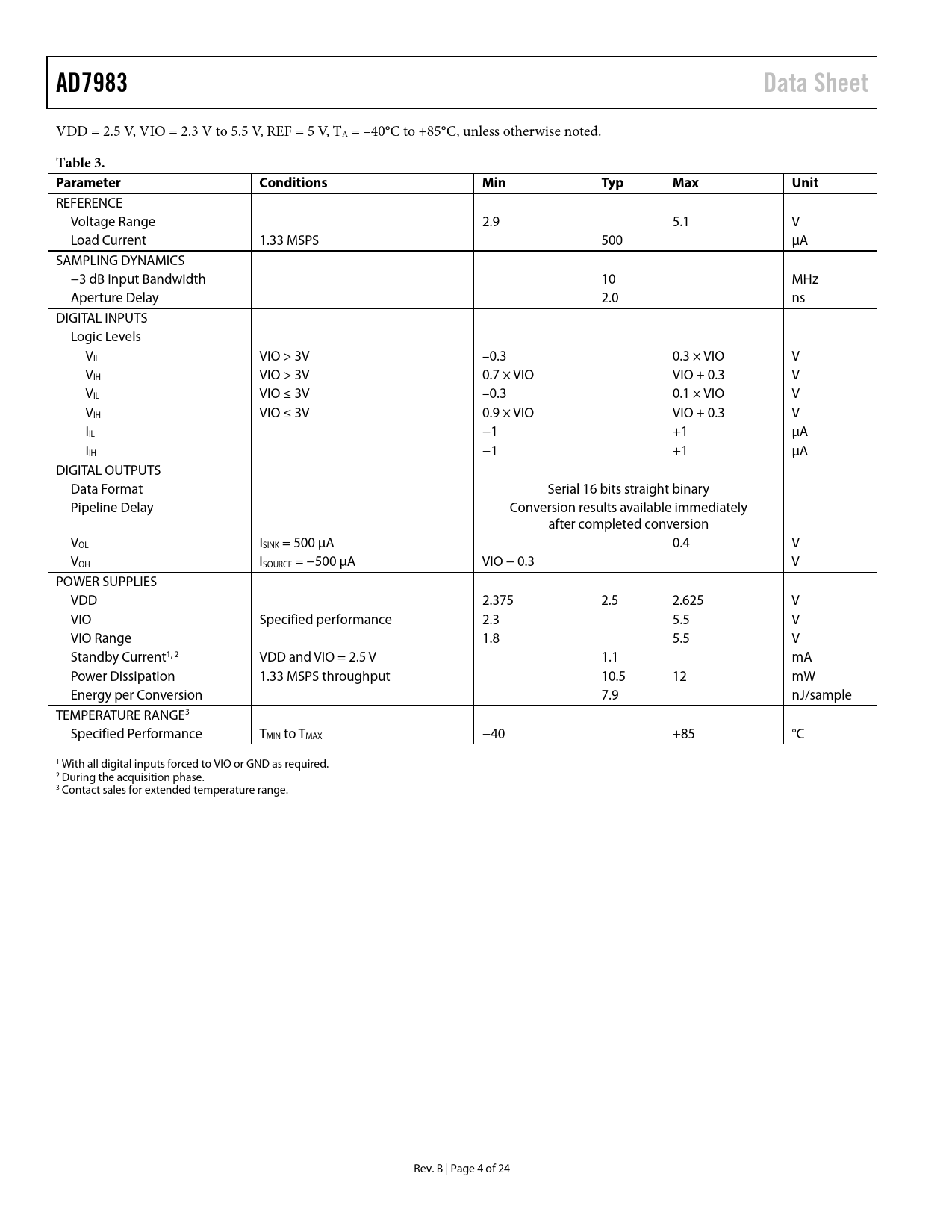 AD7983 Data Sheet

VDD = 2.5 V, VIO = 2.3 V to 5.5 V, REF = 5 V, $T_A$ = −40°C to +85°C, unless otherwise noted.

Table 3.

| Parameter | Conditions | Min | Typ | Max | Unit |
|---|---|---|---|---|---|
| REFERENCE | | | | | |
| Voltage Range | | 2.9 | | 5.1 | V |
| Load Current | 1.33 MSPS | | 500 | | μA |
| SAMPLING DYNAMICS | | | | | |
| −3 dB Input Bandwidth | | | 10 | | MHz |
| Aperture Delay | | | 2.0 | | ns |
| DIGITAL INPUTS | | | | | |
| Logic Levels | | | | | |
| $V_{IL}$ | VIO > 3V | −0.3 | | 0.3 × VIO | V |
| $V_{IH}$ | VIO > 3V | 0.7 × VIO | | VIO + 0.3 | V |
| $V_{IL}$ | VIO ≤ 3V | −0.3 | | 0.1 × VIO | V |
| $V_{IH}$ | VIO ≤ 3V | 0.9 × VIO | | VIO + 0.3 | V |
| $I_{IL}$ | | −1 | | +1 | μA |
| $I_{IH}$ | | −1 | | +1 | μA |
| DIGITAL OUTPUTS | | | | | |
| Data Format | | Serial 16 bits straight binary | | | |
| Pipeline Delay | | Conversion results available immediately after completed conversion | | | |
| $V_{OL}$ | $I_{SINK}$ = 500 μA | | | 0.4 | V |
| $V_{OH}$ | $I_{SOURCE}$ = −500 μA | VIO − 0.3 | | | V |
| POWER SUPPLIES | | | | | |
| VDD | | 2.375 | 2.5 | 2.625 | V |
| VIO | Specified performance | 2.3 | | 5.5 | V |
| VIO Range | | 1.8 | | 5.5 | V |
| Standby Current$^{1, 2}$ | VDD and VIO = 2.5 V | | 1.1 | | mA |
| Power Dissipation | 1.33 MSPS throughput | | 10.5 | 12 | mW |
| Energy per Conversion | | | 7.9 | | nJ/sample |
| TEMPERATURE RANGE$^3$ | | | | | |
| Specified Performance | $T_{MIN}$ to $T_{MAX}$ | −40 | | +85 | °C |

$^1$ With all digital inputs forced to VIO or GND as required.
$^2$ During the acquisition phase.
$^3$ Contact sales for extended temperature range.

Rev. B | Page 4 of 24